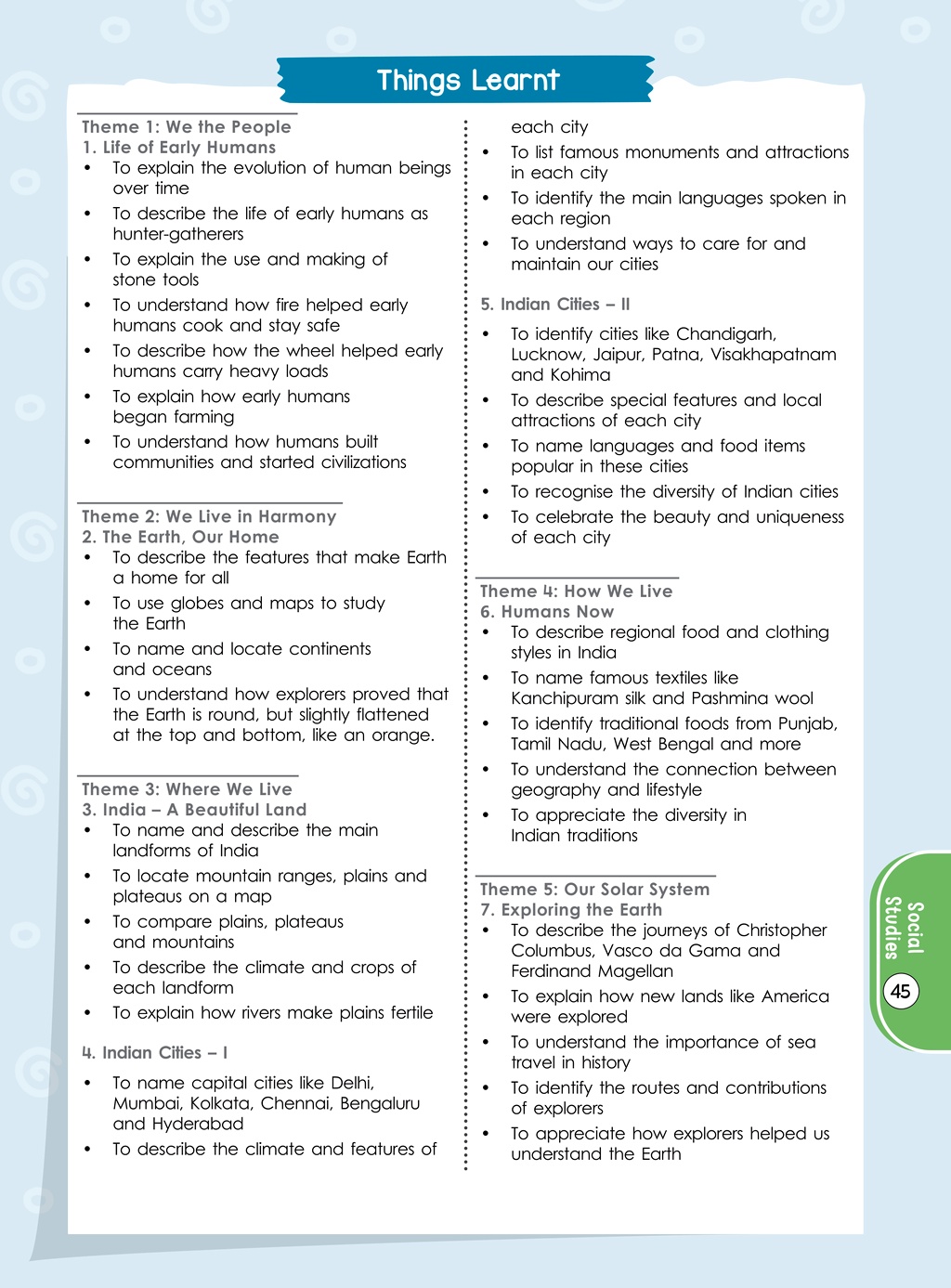 Things Learnt

Theme 1: We the People
1. Life of Early Humans
• To explain the evolution of human beings over time
• To describe the life of early humans as hunter-gatherers
• To explain the use and making of stone tools
• To understand how fire helped early humans cook and stay safe
• To describe how the wheel helped early humans carry heavy loads
• To explain how early humans began farming
• To understand how humans built communities and started civilizations

Theme 2: We Live in Harmony
2. The Earth, Our Home
• To describe the features that make Earth a home for all
• To use globes and maps to study the Earth
• To name and locate continents and oceans
• To understand how explorers proved that the Earth is round, but slightly flattened at the top and bottom, like an orange.

Theme 3: Where We Live
3. India – A Beautiful Land
• To name and describe the main landforms of India
• To locate mountain ranges, plains and plateaus on a map
• To compare plains, plateaus and mountains
• To describe the climate and crops of each landform
• To explain how rivers make plains fertile

4. Indian Cities – I
• To name capital cities like Delhi, Mumbai, Kolkata, Chennai, Bengaluru and Hyderabad
• To describe the climate and features of each city
• To list famous monuments and attractions in each city
• To identify the main languages spoken in each region
• To understand ways to care for and maintain our cities

5. Indian Cities – II
• To identify cities like Chandigarh, Lucknow, Jaipur, Patna, Visakhapatnam and Kohima
• To describe special features and local attractions of each city
• To name languages and food items popular in these cities
• To recognise the diversity of Indian cities
• To celebrate the beauty and uniqueness of each city

Theme 4: How We Live
6. Humans Now
• To describe regional food and clothing styles in India
• To name famous textiles like Kanchipuram silk and Pashmina wool
• To identify traditional foods from Punjab, Tamil Nadu, West Bengal and more
• To understand the connection between geography and lifestyle
• To appreciate the diversity in Indian traditions

Theme 5: Our Solar System
7. Exploring the Earth
• To describe the journeys of Christopher Columbus, Vasco da Gama and Ferdinand Magellan
• To explain how new lands like America were explored
• To understand the importance of sea travel in history
• To identify the routes and contributions of explorers
• To appreciate how explorers helped us understand the Earth

Social Studies
45